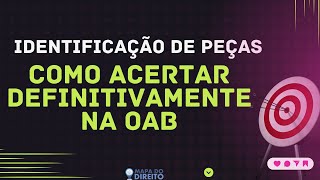 IDENTIFICAÇÃO DE PEÇAS

COMO ACERTAR DEFINITIVAMENTE NA OAB

MAPA DO DIREITO